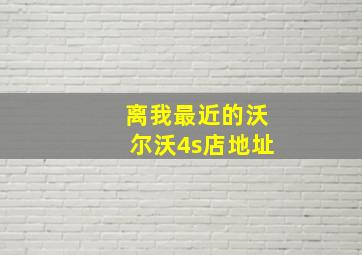 离我最近的沃尔沃4s店地址